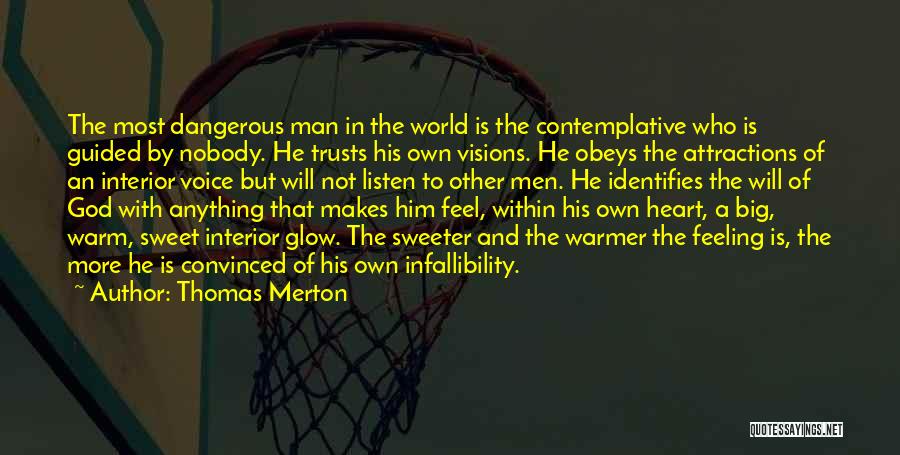 The most dangerous man in the world is the contemplative who is guided by nobody. He trusts his own visions. He obeys the attractions of an interior voice but will not listen to other men. He identifies the will of God with anything that makes him feel, within his own heart, a big, warm, sweet interior glow. The sweeter and the warmer the feeling is, the more he is convinced of his own infallibility.

~ Author: Thomas Merton

QUOTESSAYINGS.NET